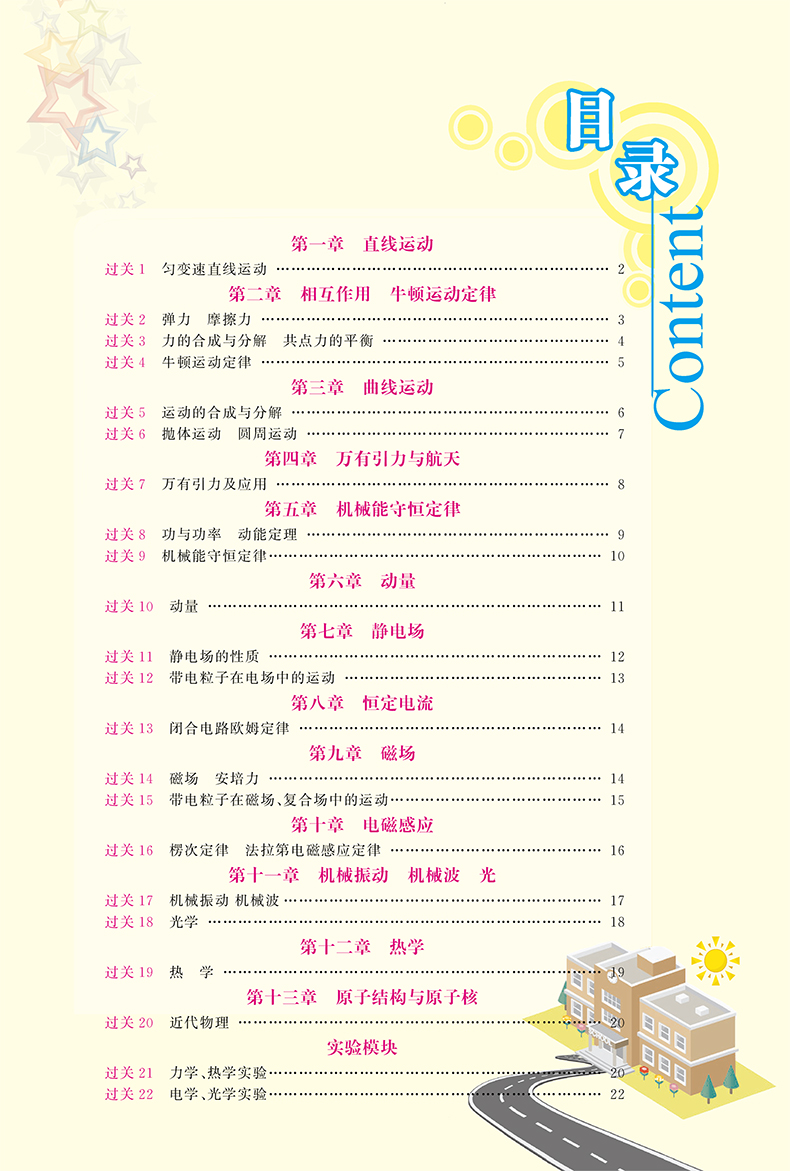 目录
Content

第一章　直线运动
过关1　匀变速直线运动 …… 2

第二章　相互作用　牛顿运动定律
过关2　弹力　摩擦力 …… 3
过关3　力的合成与分解　共点力的平衡 …… 4
过关4　牛顿运动定律 …… 5

第三章　曲线运动
过关5　运动的合成与分解 …… 6
过关6　抛体运动　圆周运动 …… 7

第四章　万有引力与航天
过关7　万有引力及应用 …… 8

第五章　机械能守恒定律
过关8　功与功率　动能定理 …… 9
过关9　机械能守恒定律 …… 10

第六章　动量
过关10　动量 …… 11

第七章　静电场
过关11　静电场的性质 …… 12
过关12　带电粒子在电场中的运动 …… 13

第八章　恒定电流
过关13　闭合电路欧姆定律 …… 14

第九章　磁场
过关14　磁场　安培力 …… 14
过关15　带电粒子在磁场、复合场中的运动 …… 15

第十章　电磁感应
过关16　楞次定律　法拉第电磁感应定律 …… 16

第十一章　机械振动　机械波　光
过关17　机械振动 机械波 …… 17
过关18　光学 …… 18

第十二章　热学
过关19　热　学 …… 19

第十三章　原子结构与原子核
过关20　近代物理 …… 20

实验模块
过关21　力学、热学实验 …… 20
过关22　电学、光学实验 …… 22